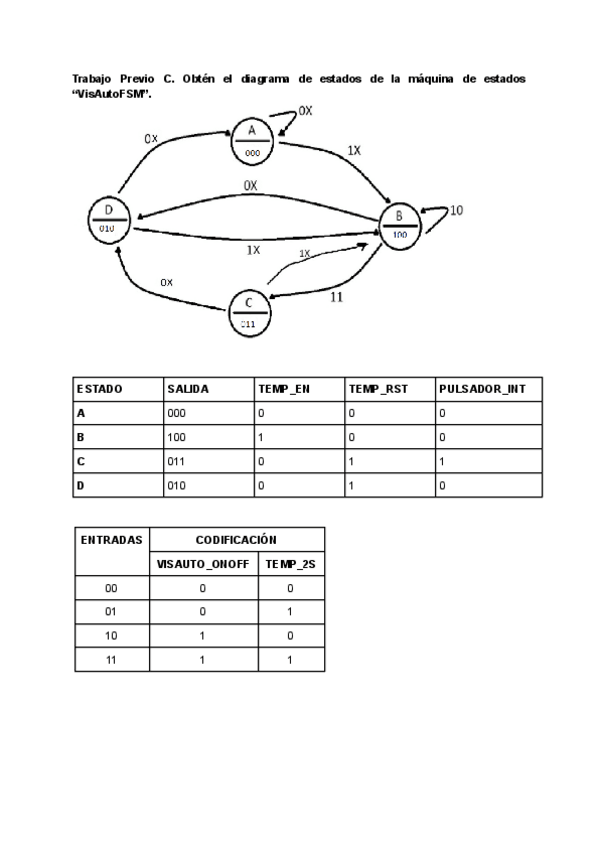 Trabajo Previo C. Obtén el diagrama de estados de la máquina de estados "VisAutoFSM".

0X
A
000
0X
1X
0X
D
010
B
100
10
1X
1X
0X
11
C
011

| ESTADO | SALIDA | TEMP_EN | TEMP_RST | PULSADOR_INT |
|---|---|---|---|---|
| A | 000 | 0 | 0 | 0 |
| B | 100 | 1 | 0 | 0 |
| C | 011 | 0 | 1 | 1 |
| D | 010 | 0 | 1 | 0 |

| ENTRADAS | CODIFICACIÓN | |
|---|---|---|
| | VISAUTO_ONOFF | TEMP_2S |
| 00 | 0 | 0 |
| 01 | 0 | 1 |
| 10 | 1 | 0 |
| 11 | 1 | 1 |